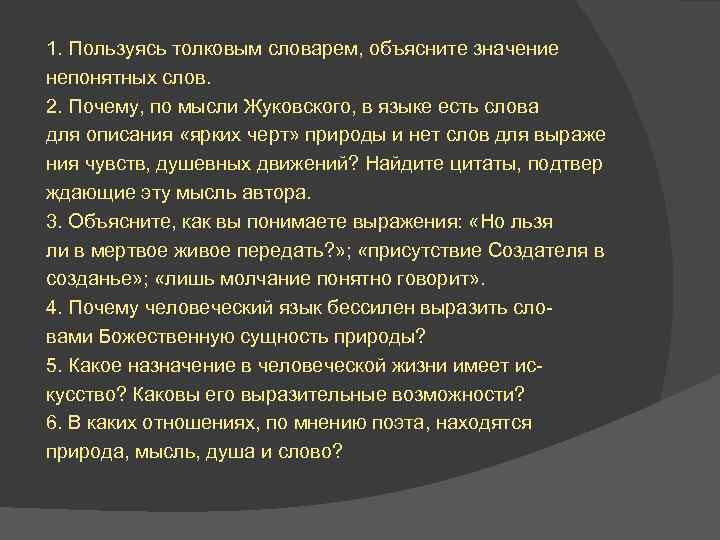 1. Пользуясь толковым словарем, объясните значение непонятных слов.
2. Почему, по мысли Жуковского, в языке есть слова для описания «ярких черт» природы и нет слов для выраже ния чувств, душевных движений? Найдите цитаты, подтвер ждающие эту мысль автора.
3. Объясните, как вы понимаете выражения: «Но льзя ли в мертвое живое передать?»; «присутствие Создателя в созданье»; «лишь молчание понятно говорит».
4. Почему человеческий язык бессилен выразить словами Божественную сущность природы?
5. Какое назначение в человеческой жизни имеет искусство? Каковы его выразительные возможности?
6. В каких отношениях, по мнению поэта, находятся природа, мысль, душа и слово?